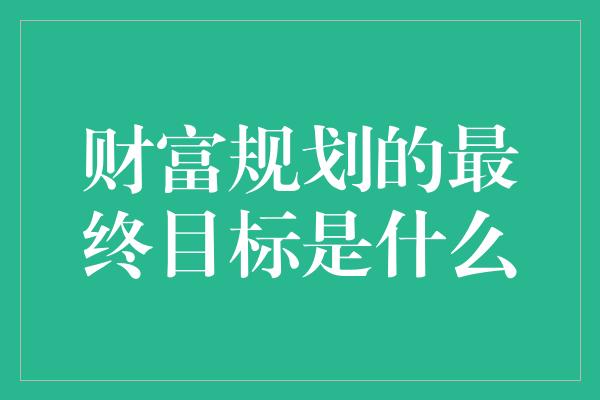 财富规划的最终目标是什么